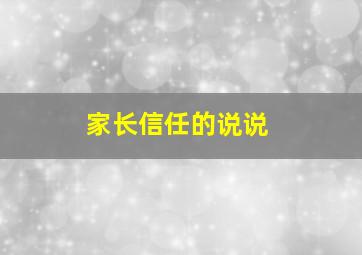 家长信任的说说